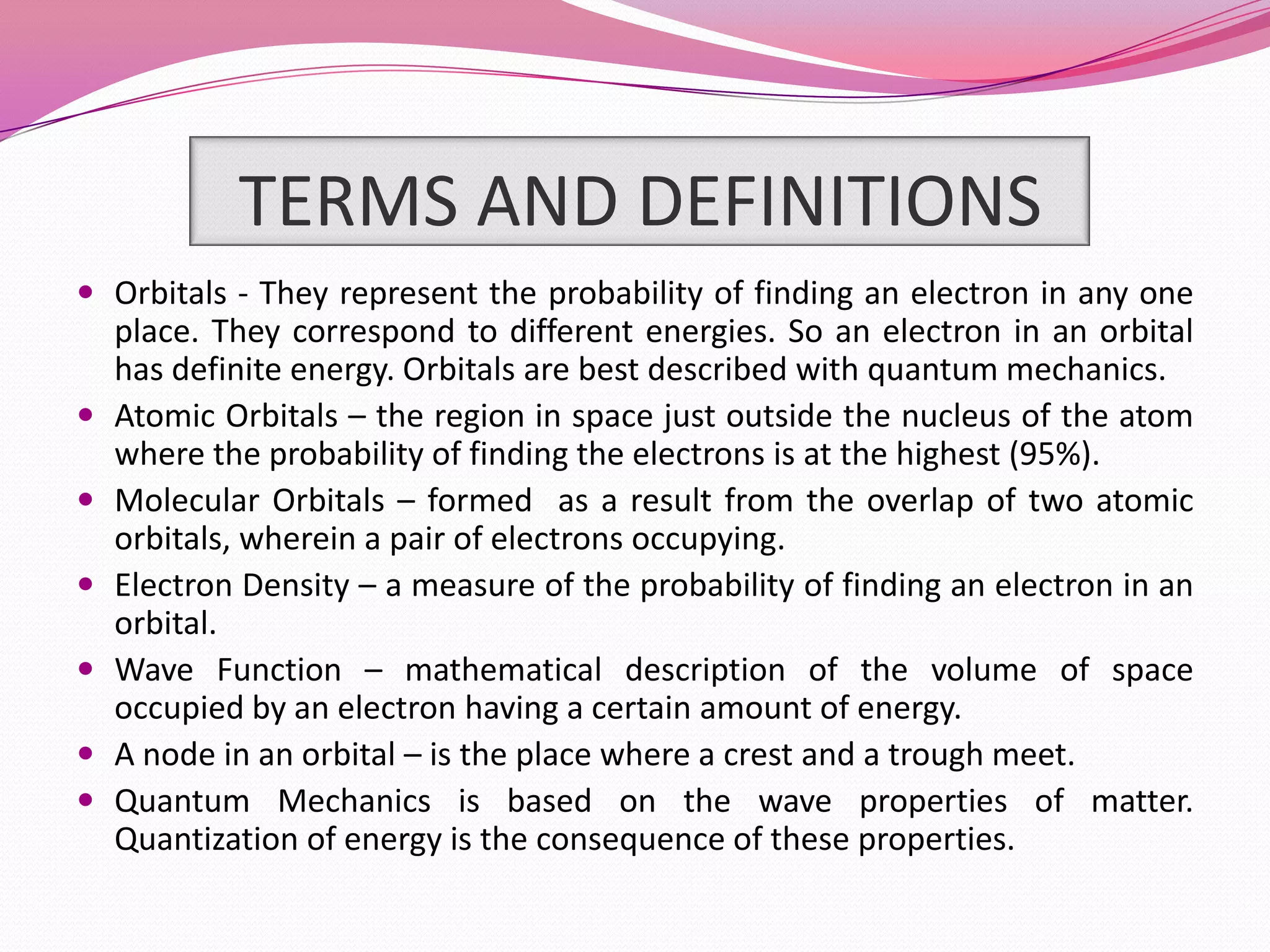 TERMS AND DEFINITIONS

• Orbitals - They represent the probability of finding an electron in any one place. They correspond to different energies. So an electron in an orbital has definite energy. Orbitals are best described with quantum mechanics.
• Atomic Orbitals – the region in space just outside the nucleus of the atom where the probability of finding the electrons is at the highest (95%).
• Molecular Orbitals – formed as a result from the overlap of two atomic orbitals, wherein a pair of electrons occupying.
• Electron Density – a measure of the probability of finding an electron in an orbital.
• Wave Function – mathematical description of the volume of space occupied by an electron having a certain amount of energy.
• A node in an orbital – is the place where a crest and a trough meet.
• Quantum Mechanics is based on the wave properties of matter. Quantization of energy is the consequence of these properties.